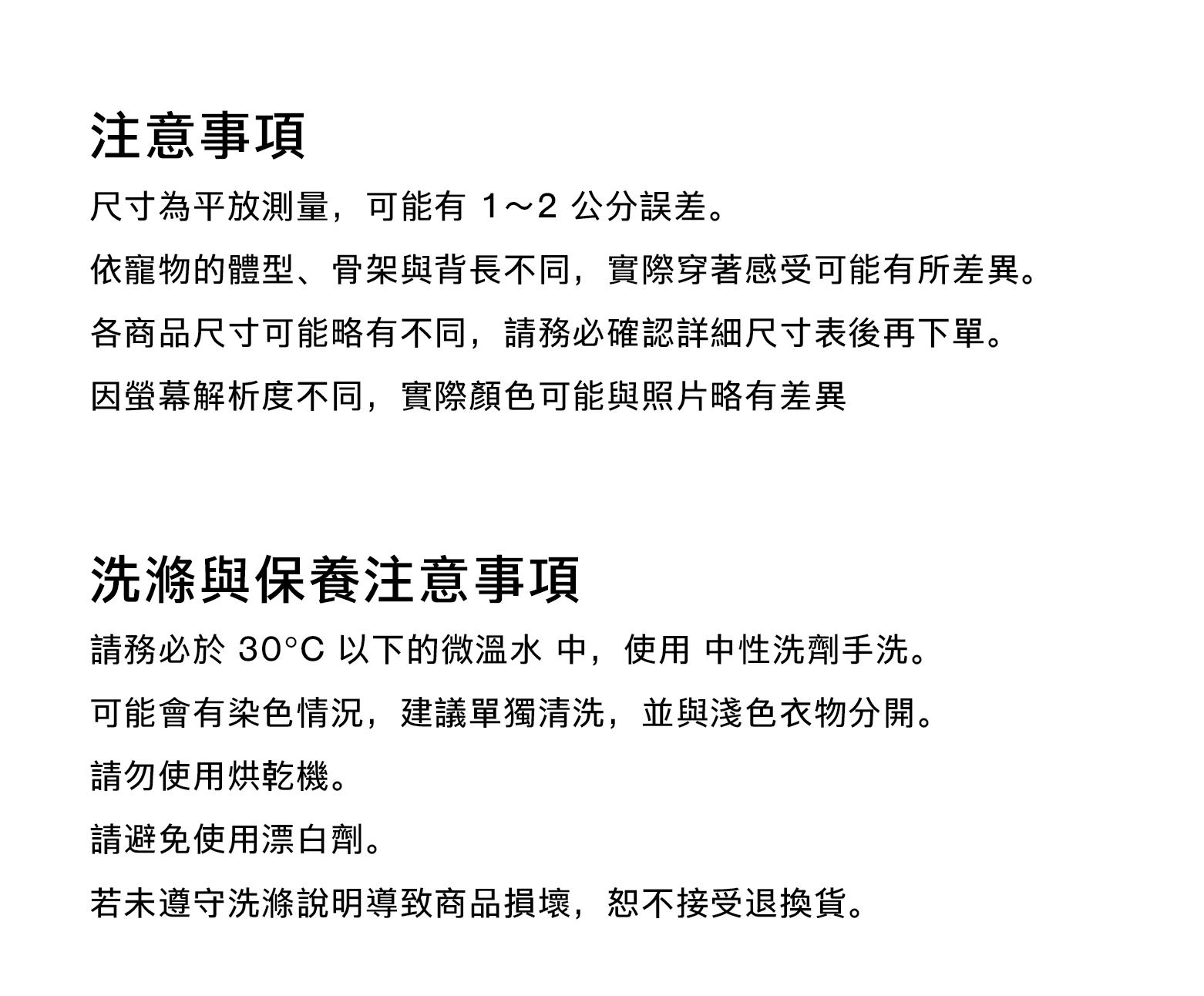 注意事項

尺寸為平放測量，可能有 1～2 公分誤差。

依寵物的體型、骨架與背長不同，實際穿著感受可能有所差異。

各商品尺寸可能略有不同，請務必確認詳細尺寸表後再下單。

因螢幕解析度不同，實際顏色可能與照片略有差異

洗滌與保養注意事項

請務必於 30°C 以下的微溫水 中，使用 中性洗劑手洗。

可能會有染色情況，建議單獨清洗，並與淺色衣物分開。

請勿使用烘乾機。

請避免使用漂白劑。

若未遵守洗滌說明導致商品損壞，恕不接受退換貨。